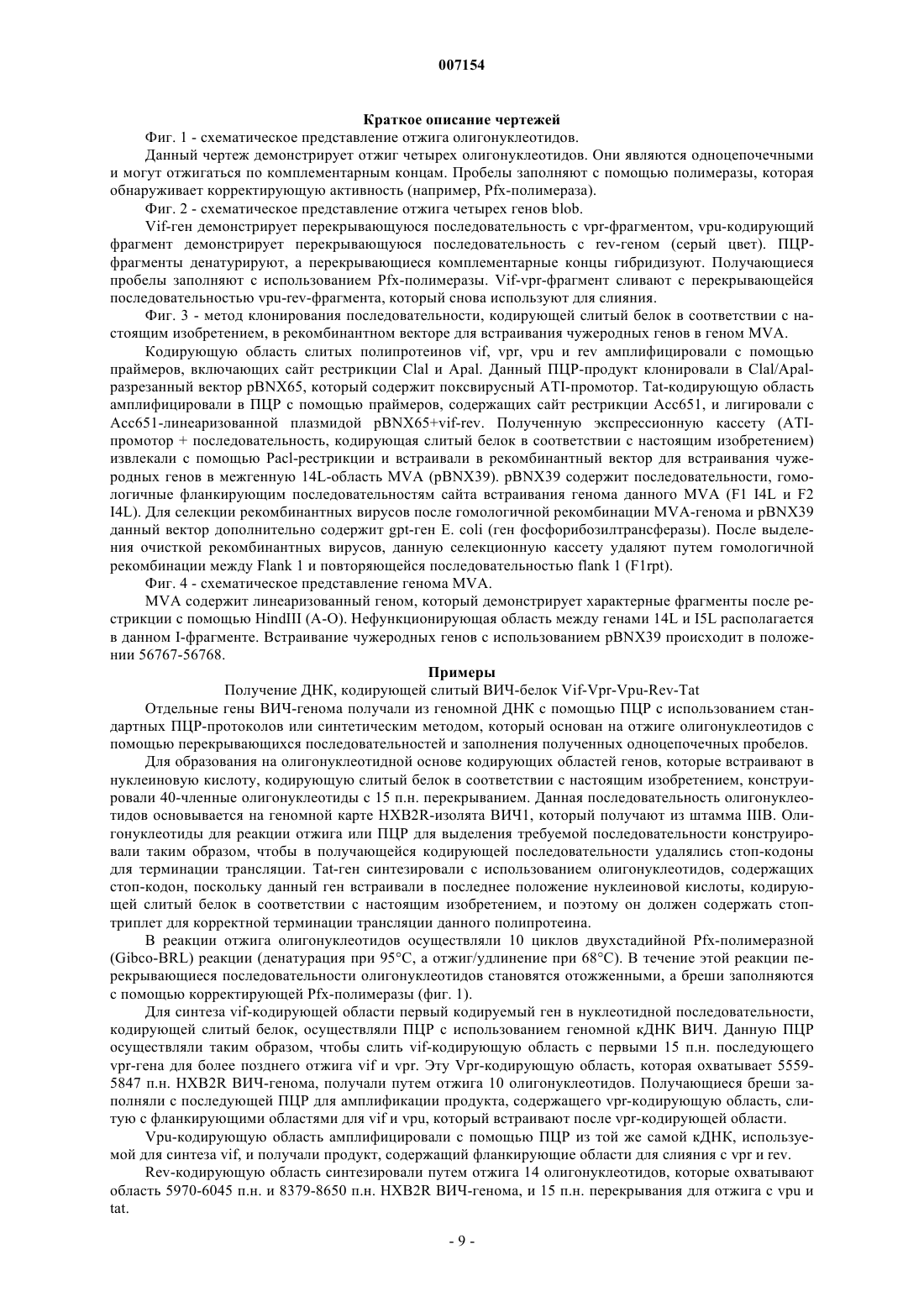 007154

Краткое описание чертежей

Фиг. 1 - схематическое представление отжига олигонуклеотидов.

Данный чертеж демонстрирует отжиг четырех олигонуклеотидов. Они являются одноцепочечными и могут отжигаться по комплементарным концам. Пробелы заполняют с помощью полимеразы, которая обнаруживает корректирующую активность (например, Pfx-полимераза).

Фиг. 2 - схематическое представление отжига четырех генов blob.

Vif-ген демонстрирует перекрывающуюся последовательность с vpr-фрагментом, vpu-кодирующий фрагмент демонстрирует перекрывающуюся последовательность с rev-геном (серый цвет). ПЦР-фрагменты денатурируют, а перекрывающиеся комплементарные концы гибридизуют. Получающиеся пробелы заполняют с использованием Pfx-полимеразы. Vif-vpr-фрагмент сливают с перекрывающейся последовательностью vpu-rev-фрагмента, который снова используют для слияния.

Фиг. 3 - метод клонирования последовательности, кодирующей слитый белок в соответствии с настоящим изобретением, в рекомбинантном векторе для встраивания чужеродных генов в геном MVA.

Кодирующую область слитых полипротеинов vif, vpr, vpu и rev амплифицировали с помощью праймеров, включающих сайт рестрикции ClaI и ApaI. Данный ПЦР-продукт клонировали в ClaI/ApaI-разрезанный вектор pBNX65, который содержит поксвирусный ATI-промотор. Tat-кодирующую область амплифицировали в ПЦР с помощью праймеров, содержащих сайт рестрикции Acc651, и лигировали с Acc651-линеаризованной плазмидой pBNX65+vif-rev. Полученную экспрессионную кассету (ATI-промотор + последовательность, кодирующая слитый белок в соответствии с настоящим изобретением) извлекали с помощью PacI-рестрикции и встраивали в рекомбинантный вектор для встраивания чужеродных генов в межгенную 14L-область MVA (pBNX39). pBNX39 содержит последовательности, гомологичные фланкирующим последовательностям сайта встраивания генома данного MVA (F1 I4L и F2 I4L). Для селекции рекомбинантных вирусов после гомологичной рекомбинации MVA-генома и pBNX39 данный вектор дополнительно содержит gpt-ген E. coli (ген фосфорибозилтрансферазы). После выделения очисткой рекомбинантных вирусов, данную селекционную кассету удаляют путем гомологичной рекомбинации между Flank 1 и повторяющейся последовательностью flank 1 (F1rpt).

Фиг. 4 - схематическое представление генома MVA.

MVA содержит линеаризованный геном, который демонстрирует характерные фрагменты после рестрикции с помощью HindIII (A-O). Нефункционирующая область между генами 14L и I5L располагается в данном I-фрагменте. Встраивание чужеродных генов с использованием pBNX39 происходит в положении 56767-56768.

Примеры

Получение ДНК, кодирующей слитый ВИЧ-белок Vif-Vpr-Vpu-Rev-Tat

Отдельные гены ВИЧ-генома получали из геномной ДНК с помощью ПЦР с использованием стандартных ПЦР-протоколов или синтетическим методом, который основан на отжиге олигонуклеотидов с помощью перекрывающихся последовательностей и заполнения полученных одноцепочечных пробелов.

Для образования на олигонуклеотидной основе кодирующих областей генов, которые встраивают в нуклеиновую кислоту, кодирующую слитый белок в соответствии с настоящим изобретением, конструировали 40-членные олигонуклеотиды с 15 п.н. перекрыванием. Данная последовательность олигонуклеотидов основывается на геномной карте HXB2R-изолята ВИЧ1, который получают из штамма IIIB. Олигонуклеотиды для реакции отжига или ПЦР для выделения требуемой последовательности конструировали таким образом, чтобы в получающейся кодирующей последовательности удалялись стоп-кодоны для терминации трансляции. Tat-ген синтезировали с использованием олигонуклеотидов, содержащих стоп-кодон, поскольку данный ген встраивали в последнее положение нуклеиновой кислоты, кодирующей слитый белок в соответствии с настоящим изобретением, и поэтому он должен содержать стоп-триплет для корректной терминации трансляции данного полипротеина.

В реакции отжига олигонуклеотидов осуществляли 10 циклов двухстадийной Pfx-полимеразной (Gibco-BRL) реакции (денатурация при 95°C, а отжиг/удлинение при 68°C). В течение этой реакции перекрывающиеся последовательности олигонуклеотидов становятся отожженными, а бреши заполняются с помощью корректирующей Pfx-полимеразы (фиг. 1).

Для синтеза vif-кодирующей области первый кодируемый ген в нуклеотидной последовательности, кодирующей слитый белок, осуществляли ПЦР с использованием геномной кДНК ВИЧ. Данную ПЦР осуществляли таким образом, чтобы слить vif-кодирующую область с первыми 15 п.н. последующего vpr-гена для более позднего отжига vif и vpr. Эту Vpr-кодирующую область, которая охватывает 5559-5847 п.н. HXB2R ВИЧ-генома, получали путем отжига 10 олигонуклеотидов. Получающиеся бреши заполняли с последующей ПЦР для амплификации продукта, содержащего vpr-кодирующую область, слитую с фланкирующими областями для vif и vpu, который встраивают после vpr-кодирующей области.

Vpu-кодирующую область амплифицировали с помощью ПЦР из той же самой кДНК, используемой для синтеза vif, и получали продукт, содержащий фланкирующие области для слияния с vpr и rev.

Rev-кодирующую область синтезировали путем отжига 14 олигонуклеотидов, которые охватывают область 5970-6045 п.н. и 8379-8650 п.н. HXB2R ВИЧ-генома, и 15 п.н. перекрывания для отжига с vpu и tat.

- 9 -